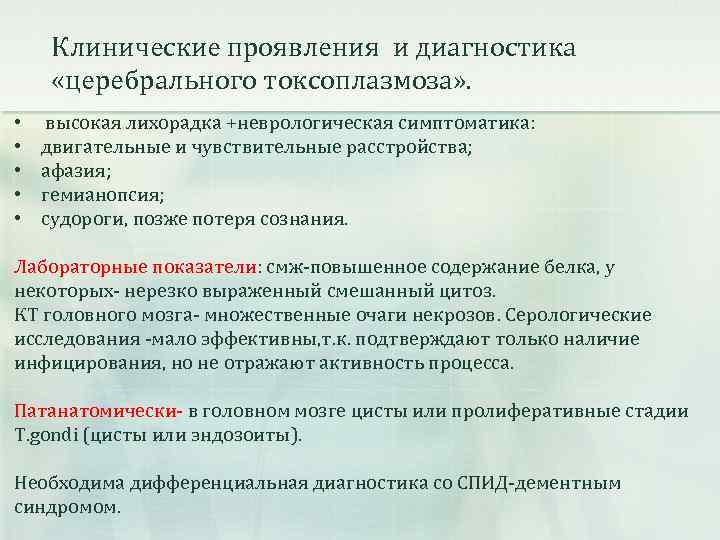 Клинические проявления и диагностика «церебрального токсоплазмоза».

• высокая лихорадка +неврологическая симптоматика:
• двигательные и чувствительные расстройства;
• афазия;
• гемианопсия;
• судороги, позже потеря сознания.

Лабораторные показатели: смж-повышенное содержание белка, у некоторых- нерезко выраженный смешанный цитоз.
КТ головного мозга- множественные очаги некрозов. Серологические исследования -мало эффективны,т.к. подтверждают только наличие инфицирования, но не отражают активность процесса.

Патанатомически- в головном мозге цисты или пролиферативные стадии T.gondi (цисты или эндозоиты).

Необходима дифференциальная диагностика со СПИД-дементным синдромом.